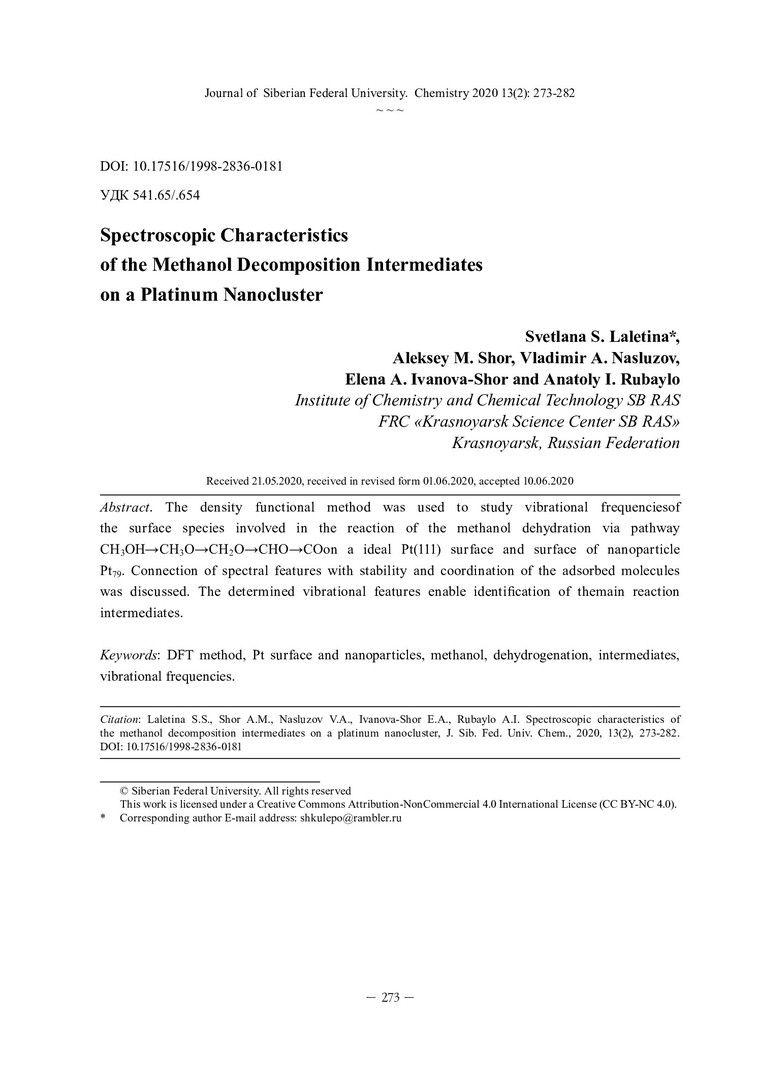 Journal of Siberian Federal University. Chemistry 2020 13(2): 273-282
~ ~ ~

DOI: 10.17516/1998-2836-0181

УДК 541.65/.654

Spectroscopic Characteristics of the Methanol Decomposition Intermediates on a Platinum Nanocluster

Svetlana S. Laletina*,
Aleksey M. Shor, Vladimir A. Nasluzov,
Elena A. Ivanova-Shor and Anatoly I. Rubaylo
Institute of Chemistry and Chemical Technology SB RAS
FRC «Krasnoyarsk Science Center SB RAS»
Krasnoyarsk, Russian Federation

Received 21.05.2020, received in revised form 01.06.2020, accepted 10.06.2020

Abstract. The density functional method was used to study vibrational frequenciesof the surface species involved in the reaction of the methanol dehydration via pathway $CH_3OH \rightarrow CH_3O \rightarrow CH_2O \rightarrow CHO \rightarrow CO$on a ideal Pt(111) surface and surface of nanoparticle $Pt_{79}$. Connection of spectral features with stability and coordination of the adsorbed molecules was discussed. The determined vibrational features enable identification of themain reaction intermediates.

Keywords: DFT method, Pt surface and nanoparticles, methanol, dehydrogenation, intermediates, vibrational frequencies.

Citation: Laletina S.S., Shor A.M., Nasluzov V.A., Ivanova-Shor E.A., Rubaylo A.I. Spectroscopic characteristics of the methanol decomposition intermediates on a platinum nanocluster, J. Sib. Fed. Univ. Chem., 2020, 13(2), 273-282. DOI: 10.17516/1998-2836-0181

© Siberian Federal University. All rights reserved
This work is licensed under a Creative Commons Attribution-NonCommercial 4.0 International License (CC BY-NC 4.0).
* Corresponding author E-mail address: shkulepo@rambler.ru

— 273 —